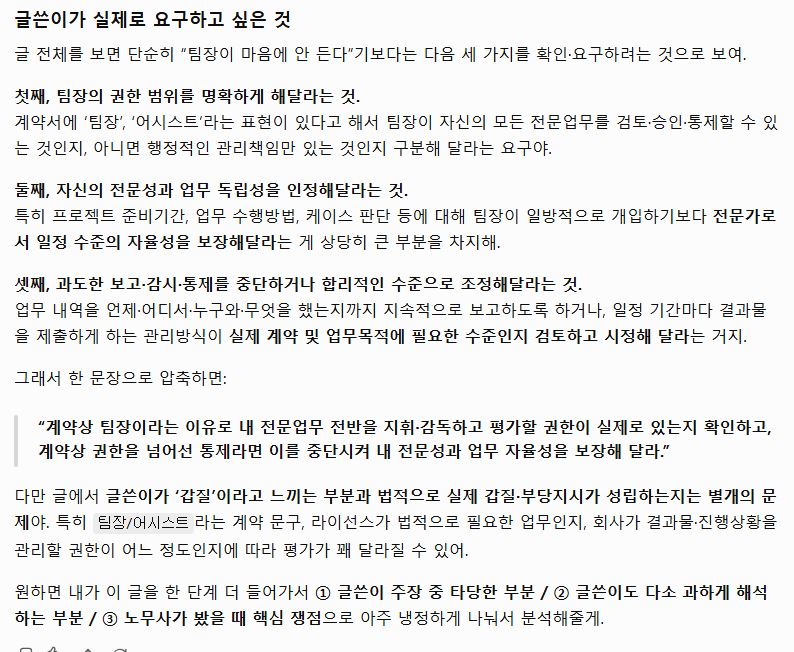 글쓴이가 실제로 요구하고 싶은 것

글 전체를 보면 단순히 "팀장이 마음에 안 든다"기보다는 다음 세 가지를 확인·요구하려는 것으로 보여.

첫째, 팀장의 권한 범위를 명확하게 해달라는 것.
계약서에 '팀장', '어시스트'라는 표현이 있다고 해서 팀장이 자신의 모든 전문업무를 검토·승인·통제할 수 있는 것인지, 아니면 행정적인 관리책임만 있는 것인지 구분해 달라는 요구야.

둘째, 자신의 전문성과 업무 독립성을 인정해달라는 것.
특히 프로젝트 준비기간, 업무 수행방법, 케이스 판단 등에 대해 팀장이 일방적으로 개입하기보다 전문가로서 일정 수준의 자율성을 보장해달라는 게 상당히 큰 부분을 차지해.

셋째, 과도한 보고·감시·통제를 중단하거나 합리적인 수준으로 조정해달라는 것.
업무 내역을 언제·어디서·누구와·무엇을 했는지까지 지속적으로 보고하도록 하거나, 일정 기간마다 결과물을 제출하게 하는 관리방식이 실제 계약 및 업무목적에 필요한 수준인지 검토하고 시정해 달라는 거지.

그래서 한 문장으로 압축하면:

"계약상 팀장이라는 이유로 내 전문업무 전반을 지휘·감독하고 평가할 권한이 실제로 있는지 확인하고, 계약상 권한을 넘어선 통제라면 이를 중단시켜 내 전문성과 업무 자율성을 보장해 달라."

다만 글에서 글쓴이가 '갑질'이라고 느끼는 부분과 법적으로 실제 갑질·부당지시가 성립하는지는 별개의 문제야. 특히 팀장/어시스트 라는 계약 문구, 라이선스가 법적으로 필요한 업무인지, 회사가 결과물·진행상황을 관리할 권한이 어느 정도인지에 따라 평가가 꽤 달라질 수 있어.

원하면 내가 이 글을 한 단계 더 들어가서 ① 글쓴이 주장 중 타당한 부분 / ② 글쓴이도 다소 과하게 해석하는 부분 / ③ 노무사가 봤을 때 핵심 쟁점으로 아주 냉정하게 나눠서 분석해줄게.